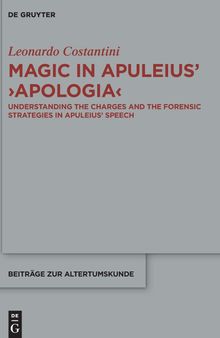 DE GRUYTER

Leonardo Costantini

MAGIC IN APULEIUS' ›APOLOGIA‹

UNDERSTANDING THE CHARGES AND THE FORENSIC STRATEGIES IN APULEIUS' SPEECH

BEITRÄGE ZUR ALTERTUMSKUNDE

DE G